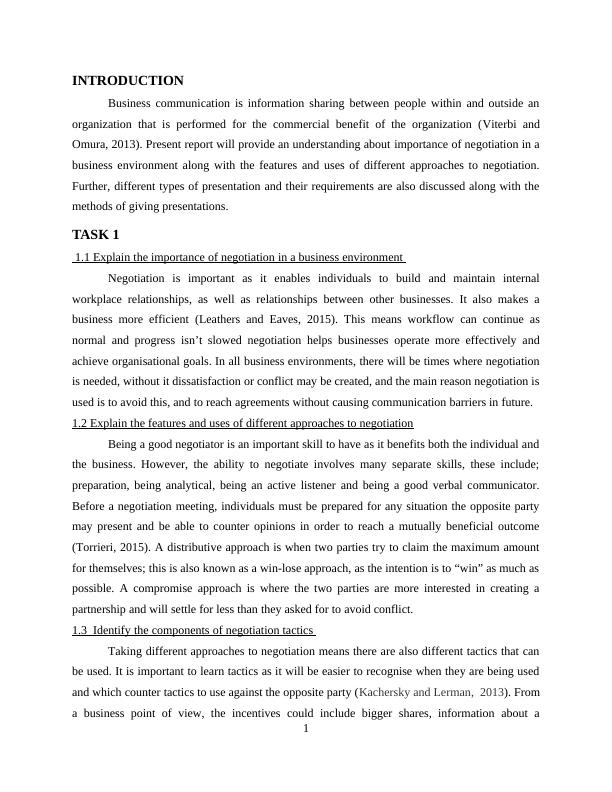 INTRODUCTION

Business communication is information sharing between people within and outside an organization that is performed for the commercial benefit of the organization (Viterbi and Omura, 2013). Present report will provide an understanding about importance of negotiation in a business environment along with the features and uses of different approaches to negotiation. Further, different types of presentation and their requirements are also discussed along with the methods of giving presentations.

TASK 1

1.1 Explain the importance of negotiation in a business environment

Negotiation is important as it enables individuals to build and maintain internal workplace relationships, as well as relationships between other businesses. It also makes a business more efficient (Leathers and Eaves, 2015). This means workflow can continue as normal and progress isn't slowed negotiation helps businesses operate more effectively and achieve organisational goals. In all business environments, there will be times where negotiation is needed, without it dissatisfaction or conflict may be created, and the main reason negotiation is used is to avoid this, and to reach agreements without causing communication barriers in future.

1.2 Explain the features and uses of different approaches to negotiation

Being a good negotiator is an important skill to have as it benefits both the individual and the business. However, the ability to negotiate involves many separate skills, these include; preparation, being analytical, being an active listener and being a good verbal communicator. Before a negotiation meeting, individuals must be prepared for any situation the opposite party may present and be able to counter opinions in order to reach a mutually beneficial outcome (Torrieri, 2015). A distributive approach is when two parties try to claim the maximum amount for themselves; this is also known as a win-lose approach, as the intention is to "win" as much as possible. A compromise approach is where the two parties are more interested in creating a partnership and will settle for less than they asked for to avoid conflict.

1.3 Identify the components of negotiation tactics

Taking different approaches to negotiation means there are also different tactics that can be used. It is important to learn tactics as it will be easier to recognise when they are being used and which counter tactics to use against the opposite party (Kachersky and Lerman, 2013). From a business point of view, the incentives could include bigger shares, information about a

1